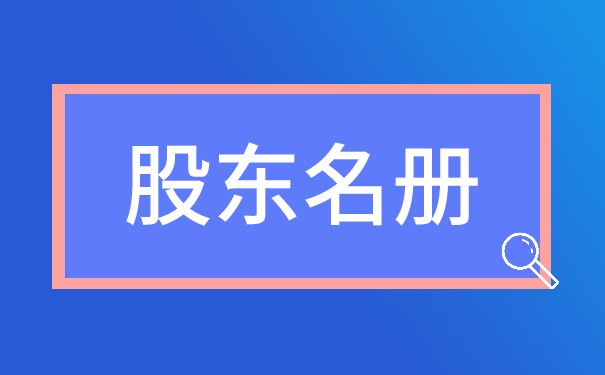 股东名册